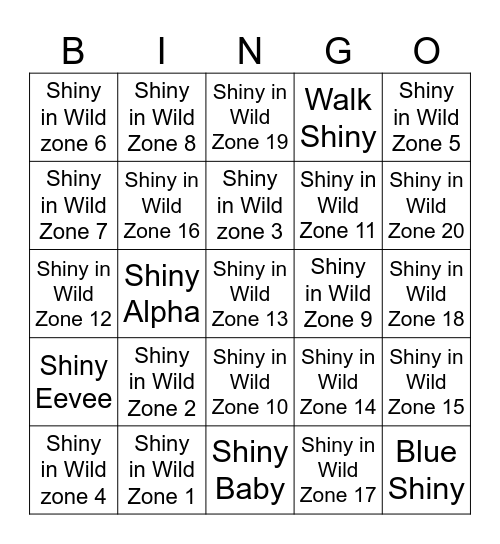 | B | I | N | G | O |
|---|---|---|---|---|
| Shiny in Wild zone 6 | Shiny in Wild Zone 8 | Shiny in Wild Zone 19 | Walk Shiny | Shiny in Wild Zone 5 |
| Shiny in Wild Zone 7 | Shiny in Wild Zone 16 | Shiny in Wild zone 3 | Shiny in Wild Zone 11 | Shiny in Wild Zone 20 |
| Shiny in Wild Zone 12 | Shiny Alpha | Shiny in Wild Zone 13 | Shiny in Wild Zone 9 | Shiny in Wild Zone 18 |
| Shiny Eevee | Shiny in Wild Zone 2 | Shiny in Wild Zone 10 | Shiny in Wild Zone 14 | Shiny in Wild Zone 15 |
| Shiny in Wild zone 4 | Shiny in Wild Zone 1 | Shiny Baby | Shiny in Wild Zone 17 | Blue Shiny |